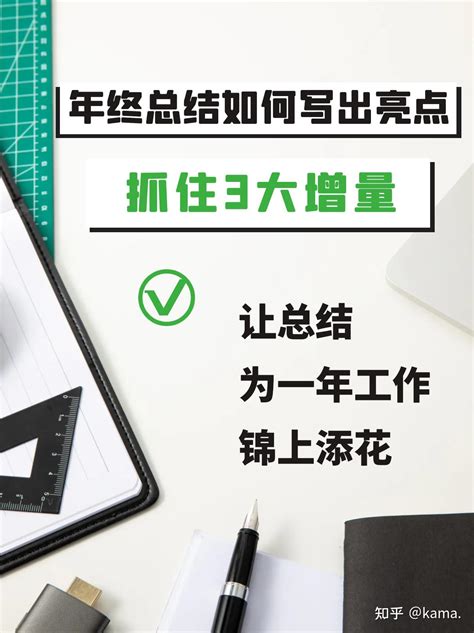 年终总结如何写出亮点

抓住3大增量

让总结
为一年工作
锦上添花

知乎 @kama.